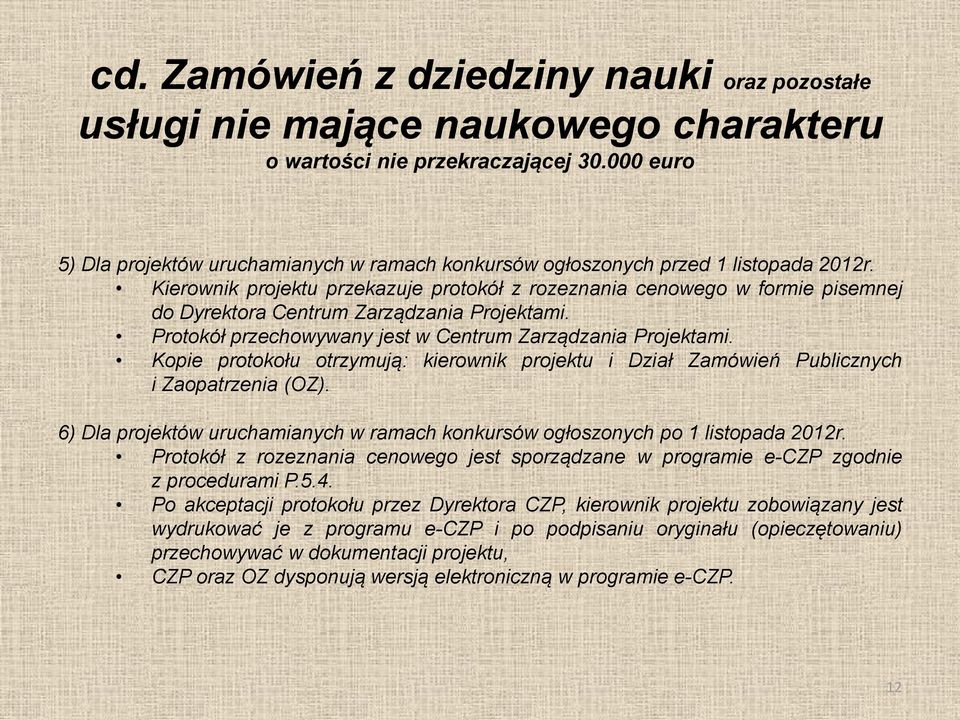 cd. Zamówień z dziedziny nauki oraz pozostałe usługi nie mające naukowego charakteru
o wartości nie przekraczającej 30.000 euro

5) Dla projektów uruchamianych w ramach konkursów ogłoszonych przed 1 listopada 2012r.
• Kierownik projektu przekazuje protokół z rozeznania cenowego w formie pisemnej do Dyrektora Centrum Zarządzania Projektami.
• Protokół przechowywany jest w Centrum Zarządzania Projektami.
• Kopie protokołu otrzymują: kierownik projektu i Dział Zamówień Publicznych i Zaopatrzenia (OZ).

6) Dla projektów uruchamianych w ramach konkursów ogłoszonych po 1 listopada 2012r.
• Protokół z rozeznania cenowego jest sporządzane w programie e-CZP zgodnie z procedurami P.5.4.
• Po akceptacji protokołu przez Dyrektora CZP, kierownik projektu zobowiązany jest wydrukować je z programu e-CZP i po podpisaniu oryginału (opieczętowaniu) przechowywać w dokumentacji projektu,
• CZP oraz OZ dysponują wersją elektroniczną w programie e-CZP.

12